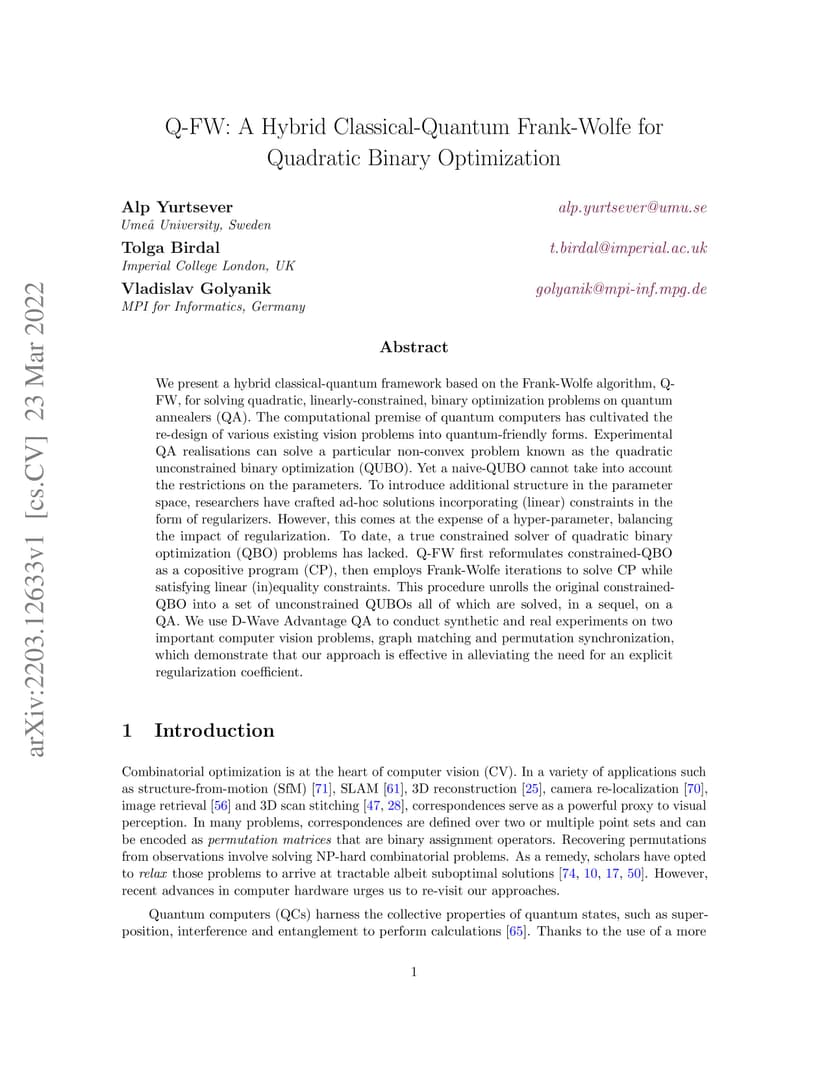 arXiv:2203.12633v1 [cs.CV] 23 Mar 2022

Q-FW: A Hybrid Classical-Quantum Frank-Wolfe for Quadratic Binary Optimization

Alp Yurtsever
Umeå University, Sweden
alp.yurtsever@umu.se

Tolga Birdal
Imperial College London, UK
t.birdal@imperial.ac.uk

Vladislav Golyanik
MPI for Informatics, Germany
golyanik@mpi-inf.mpg.de

Abstract

We present a hybrid classical-quantum framework based on the Frank-Wolfe algorithm, Q-FW, for solving quadratic, linearly-constrained, binary optimization problems on quantum annealers (QA). The computational premise of quantum computers has cultivated the re-design of various existing vision problems into quantum-friendly forms. Experimental QA realisations can solve a particular non-convex problem known as the quadratic unconstrained binary optimization (QUBO). Yet a naive-QUBO cannot take into account the restrictions on the parameters. To introduce additional structure in the parameter space, researchers have crafted ad-hoc solutions incorporating (linear) constraints in the form of regularizers. However, this comes at the expense of a hyper-parameter, balancing the impact of regularization. To date, a true constrained solver of quadratic binary optimization (QBO) problems has lacked. Q-FW first reformulates constrained-QBO as a copositive program (CP), then employs Frank-Wolfe iterations to solve CP while satisfying linear (in)equality constraints. This procedure unrolls the original constrained-QBO into a set of unconstrained QUBOs all of which are solved, in a sequel, on a QA. We use D-Wave Advantage QA to conduct synthetic and real experiments on two important computer vision problems, graph matching and permutation synchronization, which demonstrate that our approach is effective in alleviating the need for an explicit regularization coefficient.

1 Introduction

Combinatorial optimization is at the heart of computer vision (CV). In a variety of applications such as structure-from-motion (SfM) [71], SLAM [61], 3D reconstruction [25], camera re-localization [70], image retrieval [56] and 3D scan stitching [47, 28], correspondences serve as a powerful proxy to visual perception. In many problems, correspondences are defined over two or multiple point sets and can be encoded as permutation matrices that are binary assignment operators. Recovering permutations from observations involve solving NP-hard combinatorial problems. As a remedy, scholars have opted to relax those problems to arrive at tractable albeit suboptimal solutions [74, 10, 17, 50]. However, recent advances in computer hardware urges us to re-visit our approaches.

Quantum computers (QCs) harness the collective properties of quantum states, such as superposition, interference and entanglement to perform calculations [65]. Thanks to the use of a more

1